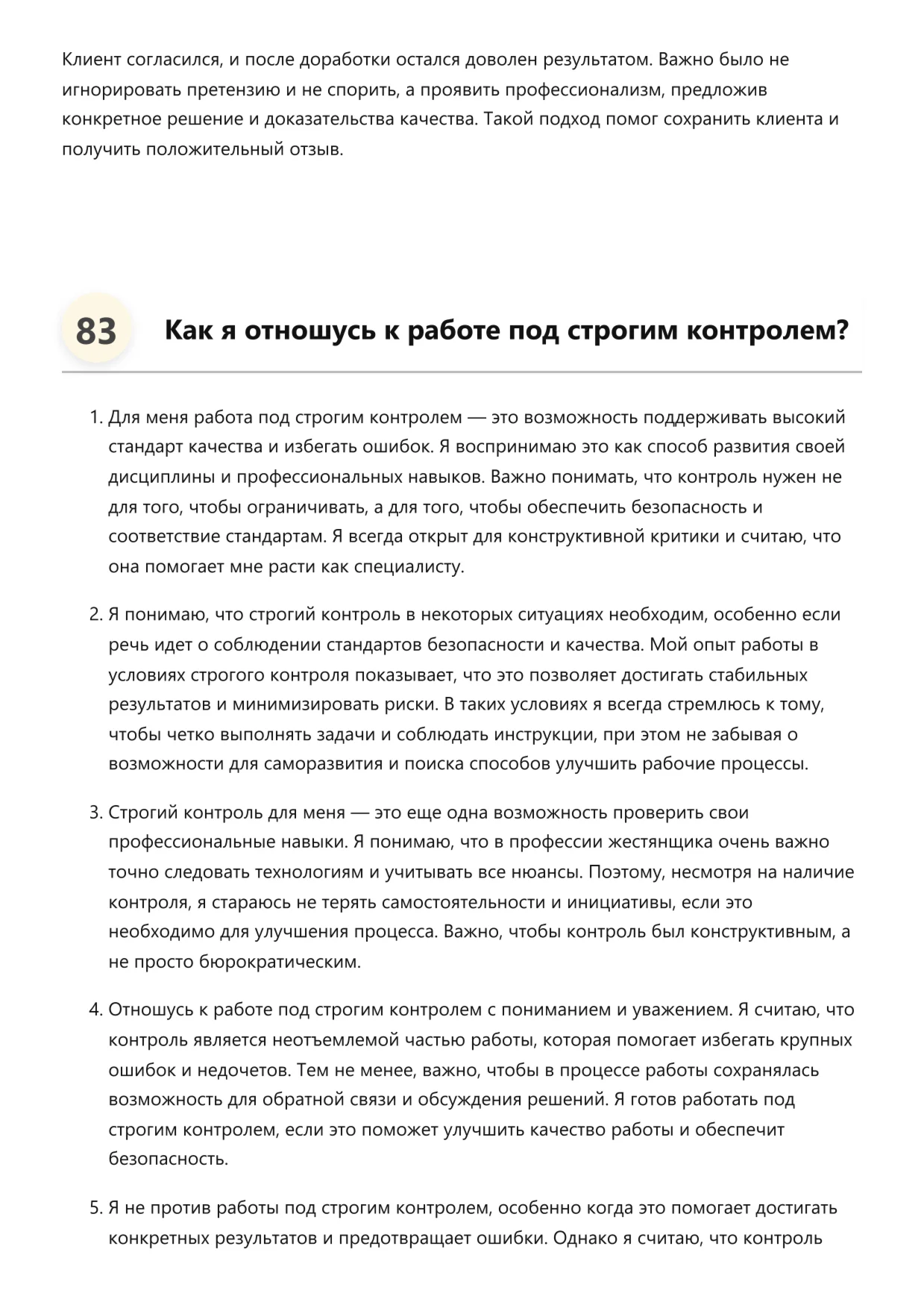 Клиент согласился, и после доработки остался доволен результатом. Важно было не игнорировать претензию и не спорить, а проявить профессионализм, предложив конкретное решение и доказательства качества. Такой подход помог сохранить клиента и получить положительный отзыв.

83 Как я отношусь к работе под строгим контролем?

1. Для меня работа под строгим контролем — это возможность поддерживать высокий стандарт качества и избегать ошибок. Я воспринимаю это как способ развития своей дисциплины и профессиональных навыков. Важно понимать, что контроль нужен не для того, чтобы ограничивать, а для того, чтобы обеспечить безопасность и соответствие стандартам. Я всегда открыт для конструктивной критики и считаю, что она помогает мне расти как специалисту.

2. Я понимаю, что строгий контроль в некоторых ситуациях необходим, особенно если речь идет о соблюдении стандартов безопасности и качества. Мой опыт работы в условиях строгого контроля показывает, что это позволяет достигать стабильных результатов и минимизировать риски. В таких условиях я всегда стремлюсь к тому, чтобы четко выполнять задачи и соблюдать инструкции, при этом не забывая о возможности для саморазвития и поиска способов улучшить рабочие процессы.

3. Строгий контроль для меня — это еще одна возможность проверить свои профессиональные навыки. Я понимаю, что в профессии жестянщика очень важно точно следовать технологиям и учитывать все нюансы. Поэтому, несмотря на наличие контроля, я стараюсь не терять самостоятельности и инициативы, если это необходимо для улучшения процесса. Важно, чтобы контроль был конструктивным, а не просто бюрократическим.

4. Отношусь к работе под строгим контролем с пониманием и уважением. Я считаю, что контроль является неотъемлемой частью работы, которая помогает избегать крупных ошибок и недочетов. Тем не менее, важно, чтобы в процессе работы сохранялась возможность для обратной связи и обсуждения решений. Я готов работать под строгим контролем, если это поможет улучшить качество работы и обеспечит безопасность.

5. Я не против работы под строгим контролем, особенно когда это помогает достигать конкретных результатов и предотвращает ошибки. Однако я считаю, что контроль